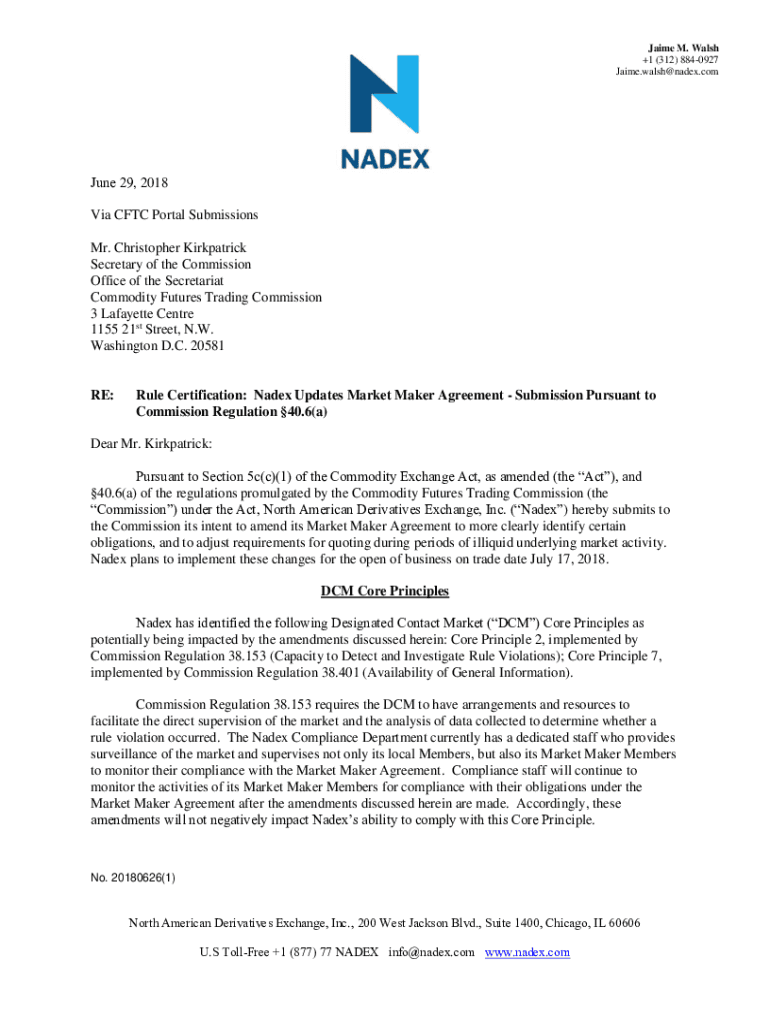 Jaime M. Walsh
+1 (312) 884-0927
Jaime.walsh@nadex.com

NADEX

June 29, 2018

Via CFTC Portal Submissions

Mr. Christopher Kirkpatrick
Secretary of the Commission
Office of the Secretariat
Commodity Futures Trading Commission
3 Lafayette Centre
1155 21$^{st}$ Street, N.W.
Washington D.C. 20581

RE: Rule Certification: Nadex Updates Market Maker Agreement - Submission Pursuant to Commission Regulation §40.6(a)

Dear Mr. Kirkpatrick:

Pursuant to Section 5c(c)(1) of the Commodity Exchange Act, as amended (the “Act”), and §40.6(a) of the regulations promulgated by the Commodity Futures Trading Commission (the “Commission”) under the Act, North American Derivatives Exchange, Inc. (“Nadex”) hereby submits to the Commission its intent to amend its Market Maker Agreement to more clearly identify certain obligations, and to adjust requirements for quoting during periods of illiquid underlying market activity. Nadex plans to implement these changes for the open of business on trade date July 17, 2018.

DCM Core Principles

Nadex has identified the following Designated Contact Market (“DCM”) Core Principles as potentially being impacted by the amendments discussed herein: Core Principle 2, implemented by Commission Regulation 38.153 (Capacity to Detect and Investigate Rule Violations); Core Principle 7, implemented by Commission Regulation 38.401 (Availability of General Information).

Commission Regulation 38.153 requires the DCM to have arrangements and resources to facilitate the direct supervision of the market and the analysis of data collected to determine whether a rule violation occurred. The Nadex Compliance Department currently has a dedicated staff who provides surveillance of the market and supervises not only its local Members, but also its Market Maker Members to monitor their compliance with the Market Maker Agreement. Compliance staff will continue to monitor the activities of its Market Maker Members for compliance with their obligations under the Market Maker Agreement after the amendments discussed herein are made. Accordingly, these amendments will not negatively impact Nadex’s ability to comply with this Core Principle.

No. 20180626(1)

North American Derivatives Exchange, Inc., 200 West Jackson Blvd., Suite 1400, Chicago, IL 60606

U.S Toll-Free +1 (877) 77 NADEX info@nadex.com www.nadex.com